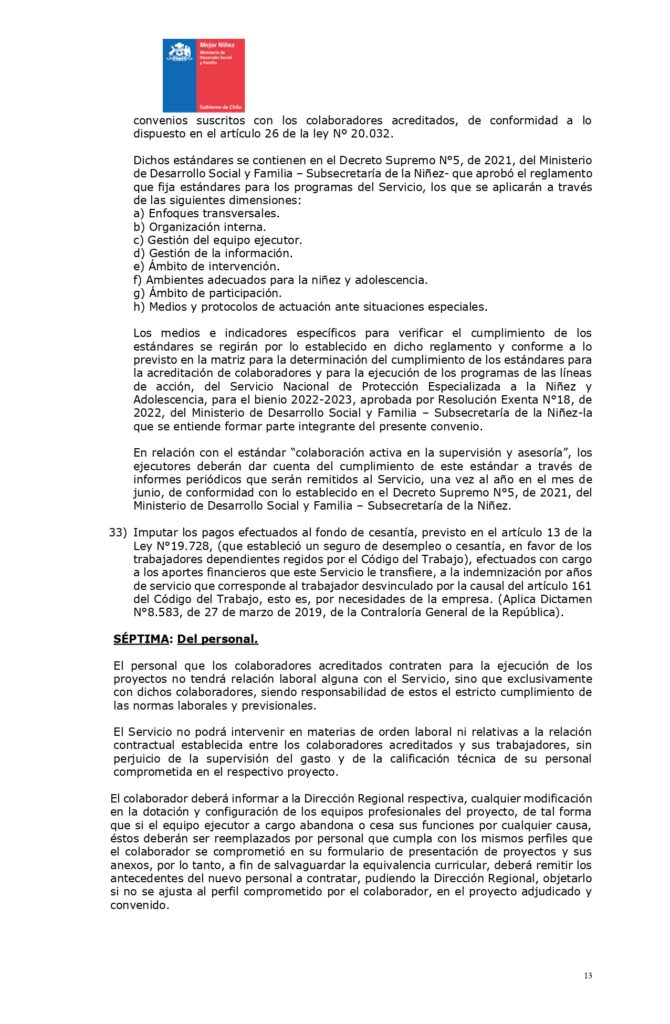 Mejor Niñez
Ministerio de Desarrollo Social y Familia
Gobierno de Chile

convenios suscritos con los colaboradores acreditados, de conformidad a lo dispuesto en el artículo 26 de la ley Nº 20.032.

Dichos estándares se contienen en el Decreto Supremo N°5, de 2021, del Ministerio de Desarrollo Social y Familia – Subsecretaría de la Niñez- que aprobó el reglamento que fija estándares para los programas del Servicio, los que se aplicarán a través de las siguientes dimensiones:
a) Enfoques transversales.
b) Organización interna.
c) Gestión del equipo ejecutor.
d) Gestión de la información.
e) Ámbito de intervención.
f) Ambientes adecuados para la niñez y adolescencia.
g) Ámbito de participación.
h) Medios y protocolos de actuación ante situaciones especiales.

Los medios e indicadores específicos para verificar el cumplimiento de los estándares se regirán por lo establecido en dicho reglamento y conforme a lo previsto en la matriz para la determinación del cumplimiento de los estándares para la acreditación de colaboradores y para la ejecución de los programas de las líneas de acción, del Servicio Nacional de Protección Especializada a la Niñez y Adolescencia, para el bienio 2022-2023, aprobada por Resolución Exenta N°18, de 2022, del Ministerio de Desarrollo Social y Familia – Subsecretaría de la Niñez-la que se entiende formar parte integrante del presente convenio.

En relación con el estándar "colaboración activa en la supervisión y asesoría", los ejecutores deberán dar cuenta del cumplimiento de este estándar a través de informes periódicos que serán remitidos al Servicio, una vez al año en el mes de junio, de conformidad con lo establecido en el Decreto Supremo N°5, de 2021, del Ministerio de Desarrollo Social y Familia – Subsecretaría de la Niñez.

33) Imputar los pagos efectuados al fondo de cesantía, previsto en el artículo 13 de la Ley N°19.728, (que estableció un seguro de desempleo o cesantía, en favor de los trabajadores dependientes regidos por el Código del Trabajo), efectuados con cargo a los aportes financieros que este Servicio le transfiere, a la indemnización por años de servicio que corresponde al trabajador desvinculado por la causal del artículo 161 del Código del Trabajo, esto es, por necesidades de la empresa. (Aplica Dictamen N°8.583, de 27 de marzo de 2019, de la Contraloría General de la República).

SÉPTIMA: Del personal.

El personal que los colaboradores acreditados contraten para la ejecución de los proyectos no tendrá relación laboral alguna con el Servicio, sino que exclusivamente con dichos colaboradores, siendo responsabilidad de estos el estricto cumplimiento de las normas laborales y previsionales.

El Servicio no podrá intervenir en materias de orden laboral ni relativas a la relación contractual establecida entre los colaboradores acreditados y sus trabajadores, sin perjuicio de la supervisión del gasto y de la calificación técnica de su personal comprometida en el respectivo proyecto.

El colaborador deberá informar a la Dirección Regional respectiva, cualquier modificación en la dotación y configuración de los equipos profesionales del proyecto, de tal forma que si el equipo ejecutor a cargo abandona o cesa sus funciones por cualquier causa, éstos deberán ser reemplazados por personal que cumpla con los mismos perfiles que el colaborador se comprometió en su formulario de presentación de proyectos y sus anexos, por lo tanto, a fin de salvaguardar la equivalencia curricular, deberá remitir los antecedentes del nuevo personal a contratar, pudiendo la Dirección Regional, objetarlo si no se ajusta al perfil comprometido por el colaborador, en el proyecto adjudicado y convenido.

13